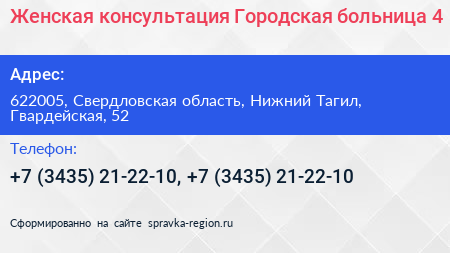 Женская консультация Городская больница 4

Адрес:

622005, Свердловская область, Нижний Тагил, Гвардейская, 52

Телефон:

+7 (3435) 21-22-10, +7 (3435) 21-22-10

Сформированно на сайте spravka-region.ru